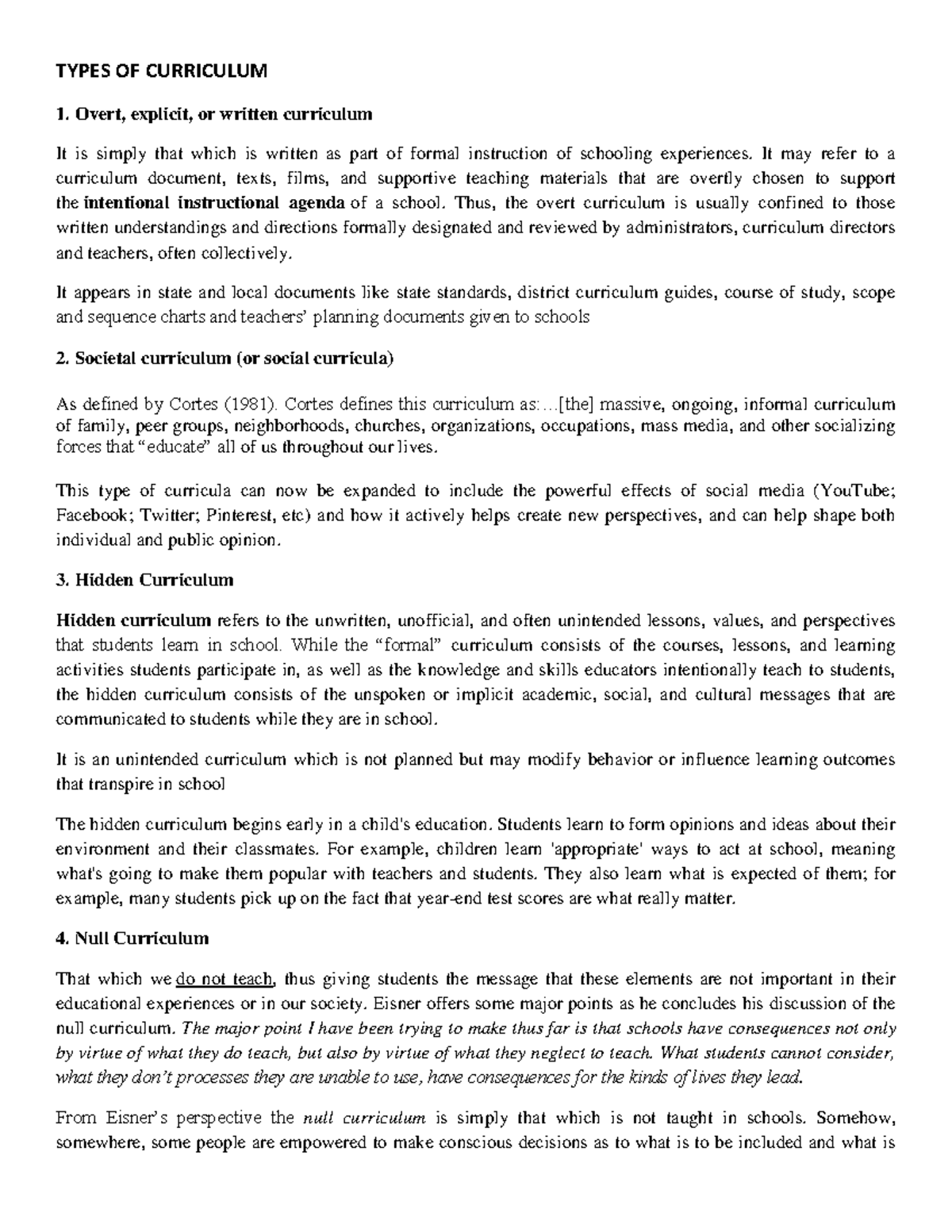 TYPES OF CURRICULUM

1. Overt, explicit, or written curriculum

It is simply that which is written as part of formal instruction of schooling experiences. It may refer to a curriculum document, texts, films, and supportive teaching materials that are overtly chosen to support the intentional instructional agenda of a school. Thus, the overt curriculum is usually confined to those written understandings and directions formally designated and reviewed by administrators, curriculum directors and teachers, often collectively.

It appears in state and local documents like state standards, district curriculum guides, course of study, scope and sequence charts and teachers' planning documents given to schools

2. Societal curriculum (or social curricula)

As defined by Cortes (1981). Cortes defines this curriculum as:…[the] massive, ongoing, informal curriculum of family, peer groups, neighborhoods, churches, organizations, occupations, mass media, and other socializing forces that "educate" all of us throughout our lives.

This type of curricula can now be expanded to include the powerful effects of social media (YouTube; Facebook; Twitter; Pinterest, etc) and how it actively helps create new perspectives, and can help shape both individual and public opinion.

3. Hidden Curriculum

Hidden curriculum refers to the unwritten, unofficial, and often unintended lessons, values, and perspectives that students learn in school. While the "formal" curriculum consists of the courses, lessons, and learning activities students participate in, as well as the knowledge and skills educators intentionally teach to students, the hidden curriculum consists of the unspoken or implicit academic, social, and cultural messages that are communicated to students while they are in school.

It is an unintended curriculum which is not planned but may modify behavior or influence learning outcomes that transpire in school

The hidden curriculum begins early in a child's education. Students learn to form opinions and ideas about their environment and their classmates. For example, children learn 'appropriate' ways to act at school, meaning what's going to make them popular with teachers and students. They also learn what is expected of them; for example, many students pick up on the fact that year-end test scores are what really matter.

4. Null Curriculum

That which we do not teach, thus giving students the message that these elements are not important in their educational experiences or in our society. Eisner offers some major points as he concludes his discussion of the null curriculum. The major point I have been trying to make thus far is that schools have consequences not only by virtue of what they do teach, but also by virtue of what they neglect to teach. What students cannot consider, what they don't processes they are unable to use, have consequences for the kinds of lives they lead.

From Eisner's perspective the null curriculum is simply that which is not taught in schools. Somehow, somewhere, some people are empowered to make conscious decisions as to what is to be included and what is